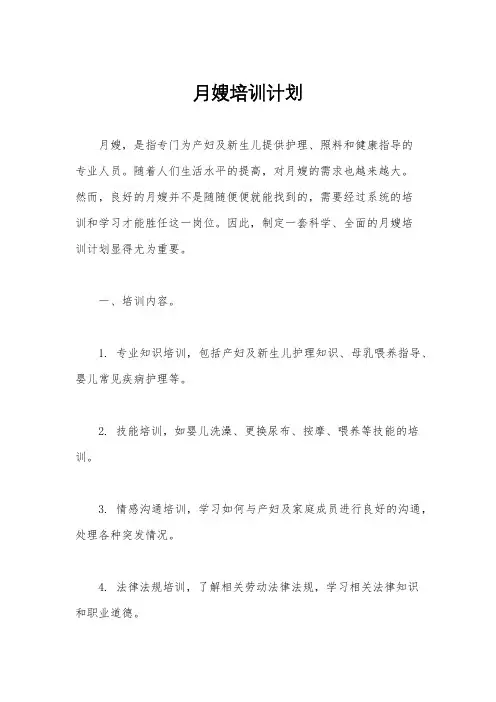 月嫂培训计划

月嫂，是指专门为产妇及新生儿提供护理、照料和健康指导的专业人员。随着人们生活水平的提高，对月嫂的需求也越来越大。然而，良好的月嫂并不是随随便便就能找到的，需要经过系统的培训和学习才能胜任这一岗位。因此，制定一套科学、全面的月嫂培训计划显得尤为重要。

一、培训内容。

1. 专业知识培训，包括产妇及新生儿护理知识、母乳喂养指导、婴儿常见疾病护理等。

2. 技能培训，如婴儿洗澡、更换尿布、按摩、喂养等技能的培训。

3. 情感沟通培训，学习如何与产妇及家庭成员进行良好的沟通，处理各种突发情况。

4. 法律法规培训，了解相关劳动法律法规，学习相关法律知识和职业道德。